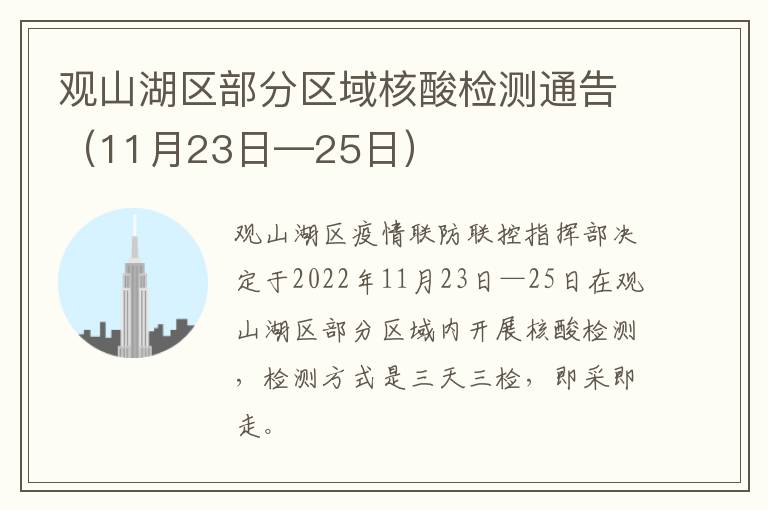 观山湖区部分区域核酸检测通告（11月23日—25日）

观山湖区疫情联防联控指挥部决定于2022年11月23日—25日在观山湖区部分区域内开展核酸检测，检测方式是三天三检，即采即走。